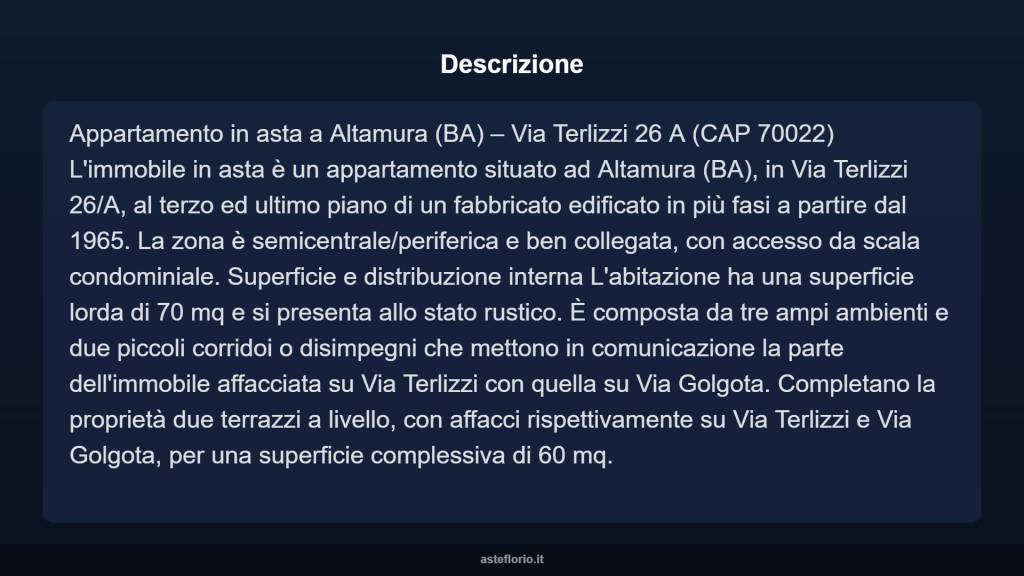 Descrizione

Appartamento in asta a Altamura (BA) – Via Terlizzi 26 A (CAP 70022)
L'immobile in asta è un appartamento situato ad Altamura (BA), in Via Terlizzi 26/A, al terzo ed ultimo piano di un fabbricato edificato in più fasi a partire dal 1965. La zona è semicentrale/periferica e ben collegata, con accesso da scala condominiale. Superficie e distribuzione interna L'abitazione ha una superficie lorda di 70 mq e si presenta allo stato rustico. È composta da tre ampi ambienti e due piccoli corridoi o disimpegni che mettono in comunicazione la parte dell'immobile affacciata su Via Terlizzi con quella su Via Golgota. Completano la proprietà due terrazzi a livello, con affacci rispettivamente su Via Terlizzi e Via Golgota, per una superficie complessiva di 60 mq.

asteflorio.it